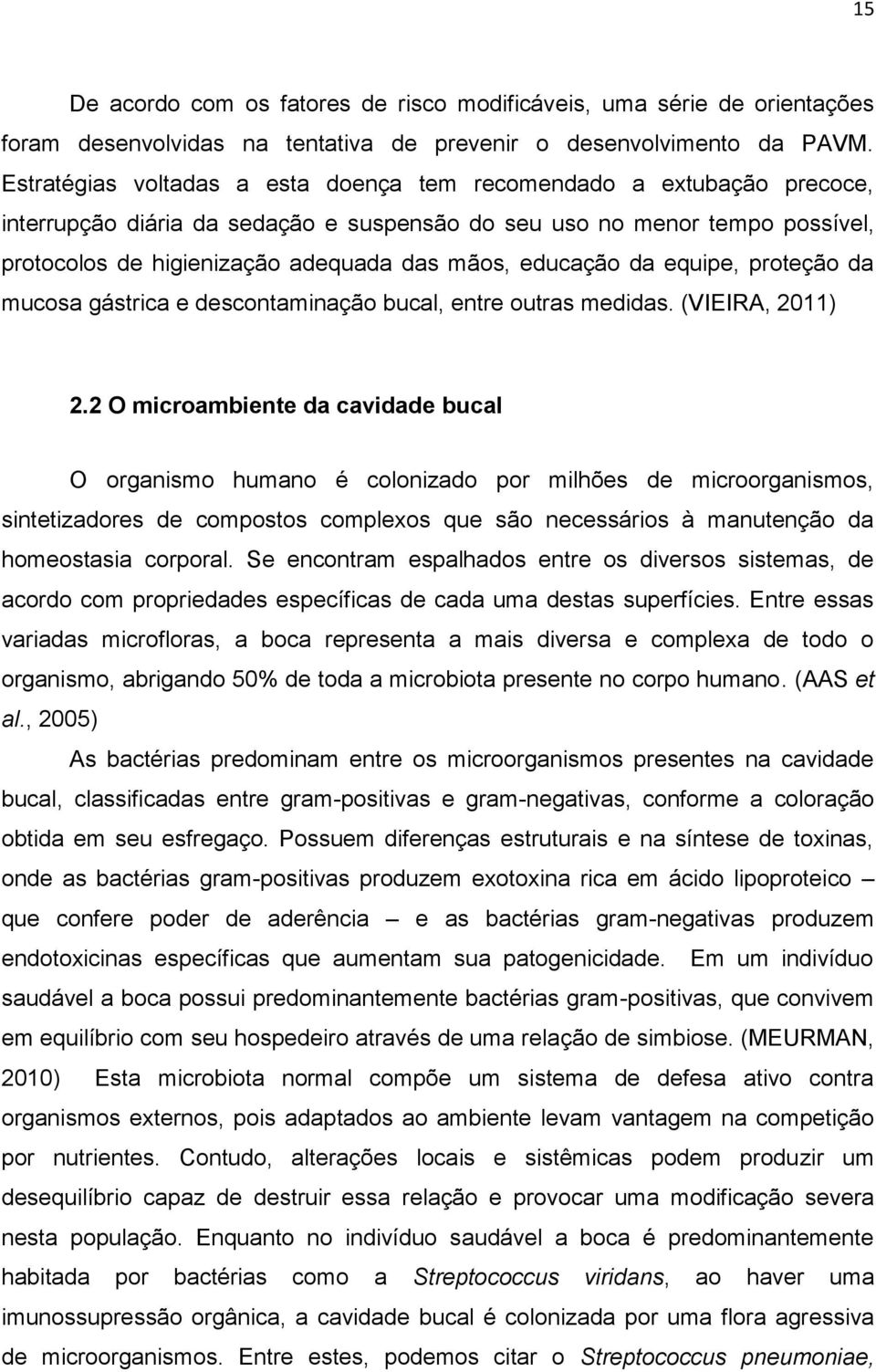 15

De acordo com os fatores de risco modificáveis, uma série de orientações foram desenvolvidas na tentativa de prevenir o desenvolvimento da PAVM. Estratégias voltadas a esta doença tem recomendado a extubação precoce, interrupção diária da sedação e suspensão do seu uso no menor tempo possível, protocolos de higienização adequada das mãos, educação da equipe, proteção da mucosa gástrica e descontaminação bucal, entre outras medidas. (VIEIRA, 2011)

2.2 O microambiente da cavidade bucal

O organismo humano é colonizado por milhões de microorganismos, sintetizadores de compostos complexos que são necessários à manutenção da homeostasia corporal. Se encontram espalhados entre os diversos sistemas, de acordo com propriedades específicas de cada uma destas superfícies. Entre essas variadas microfloras, a boca representa a mais diversa e complexa de todo o organismo, abrigando 50% de toda a microbiota presente no corpo humano. (AAS et al., 2005)

As bactérias predominam entre os microorganismos presentes na cavidade bucal, classificadas entre gram-positivas e gram-negativas, conforme a coloração obtida em seu esfregaço. Possuem diferenças estruturais e na síntese de toxinas, onde as bactérias gram-positivas produzem exotoxina rica em ácido lipoproteico – que confere poder de aderência – e as bactérias gram-negativas produzem endotoxicinas específicas que aumentam sua patogenicidade. Em um indivíduo saudável a boca possui predominantemente bactérias gram-positivas, que convivem em equilíbrio com seu hospedeiro através de uma relação de simbiose. (MEURMAN, 2010) Esta microbiota normal compõe um sistema de defesa ativo contra organismos externos, pois adaptados ao ambiente levam vantagem na competição por nutrientes. Contudo, alterações locais e sistêmicas podem produzir um desequilíbrio capaz de destruir essa relação e provocar uma modificação severa nesta população. Enquanto no indivíduo saudável a boca é predominantemente habitada por bactérias como a Streptococcus viridans, ao haver uma imunossupressão orgânica, a cavidade bucal é colonizada por uma flora agressiva de microorganismos. Entre estes, podemos citar o Streptococcus pneumoniae,